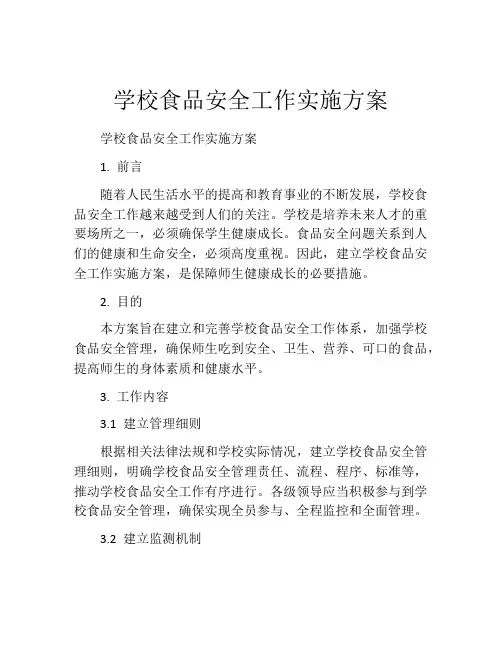 学校食品安全工作实施方案

学校食品安全工作实施方案

1. 前言

随着人民生活水平的提高和教育事业的不断发展，学校食品安全工作越来越受到人们的关注。学校是培养未来人才的重要场所之一，必须确保学生健康成长。食品安全问题关系到人们的健康和生命安全，必须高度重视。因此，建立学校食品安全工作实施方案，是保障师生健康成长的必要措施。

2. 目的

本方案旨在建立和完善学校食品安全工作体系，加强学校食品安全管理，确保师生吃到安全、卫生、营养、可口的食品，提高师生的身体素质和健康水平。

3. 工作内容

3.1 建立管理细则

根据相关法律法规和学校实际情况，建立学校食品安全管理细则，明确学校食品安全管理责任、流程、程序、标准等，推动学校食品安全工作有序进行。各级领导应当积极参与到学校食品安全管理，确保实现全员参与、全程监控和全面管理。

3.2 建立监测机制